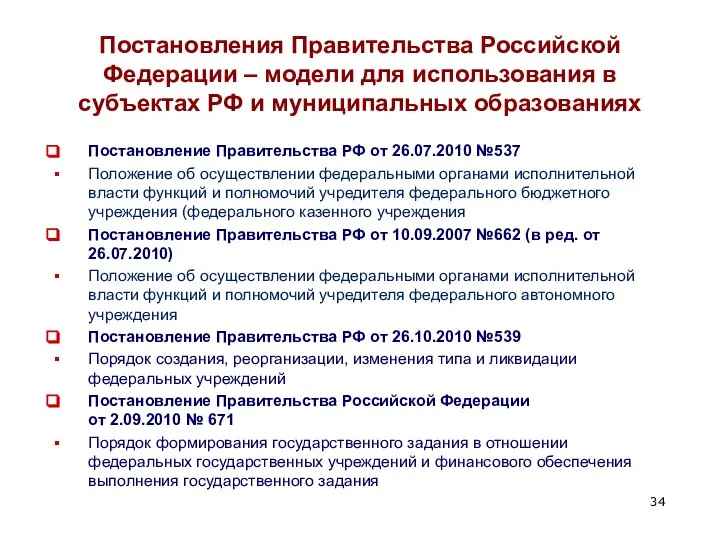 Постановления Правительства Российской Федерации – модели для использования в субъектах РФ и муниципальных образованиях

Постановление Правительства РФ от 26.07.2010 №537

Положение об осуществлении федеральными органами исполнительной власти функций и полномочий учредителя федерального бюджетного учреждения (федерального казенного учреждения

Постановление Правительства РФ от 10.09.2007 №662 (в ред. от 26.07.2010)

Положение об осуществлении федеральными органами исполнительной власти функций и полномочий учредителя федерального автономного учреждения

Постановление Правительства РФ от 26.10.2010 №539

Порядок создания, реорганизации, изменения типа и ликвидации федеральных учреждений

Постановление Правительства Российской Федерации от 2.09.2010 № 671

Порядок формирования государственного задания в отношении федеральных государственных учреждений и финансового обеспечения выполнения государственного задания

34